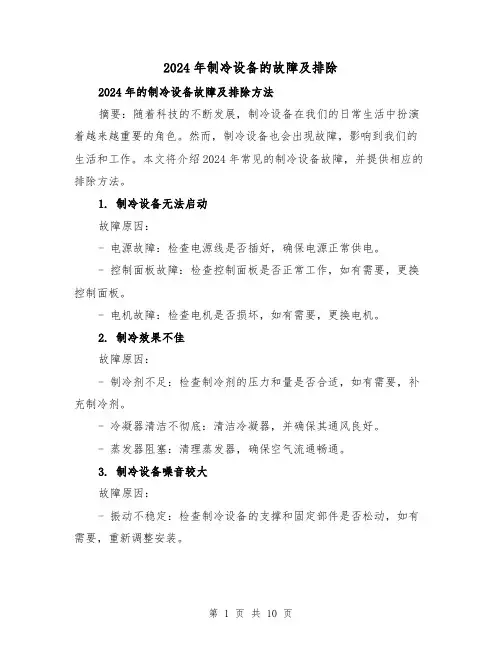 2024年制冷设备的故障及排除

2024年的制冷设备故障及排除方法

摘要：随着科技的不断发展，制冷设备在我们的日常生活中扮演着越来越重要的角色。然而，制冷设备也会出现故障，影响到我们的生活和工作。本文将介绍2024年常见的制冷设备故障，并提供相应的排除方法。

1. 制冷设备无法启动

故障原因：

- 电源故障：检查电源线是否插好，确保电源正常供电。

- 控制面板故障：检查控制面板是否正常工作，如有需要，更换控制面板。

- 电机故障：检查电机是否损坏，如有需要，更换电机。

2. 制冷效果不佳

故障原因：

- 制冷剂不足：检查制冷剂的压力和量是否合适，如有需要，补充制冷剂。

- 冷凝器清洁不彻底：清洁冷凝器，并确保其通风良好。

- 蒸发器阻塞：清理蒸发器，确保空气流通畅通。

3. 制冷设备噪音较大

故障原因：

- 振动不稳定：检查制冷设备的支撑和固定部件是否松动，如有需要，重新调整安装。

第 1 页 共 10 页